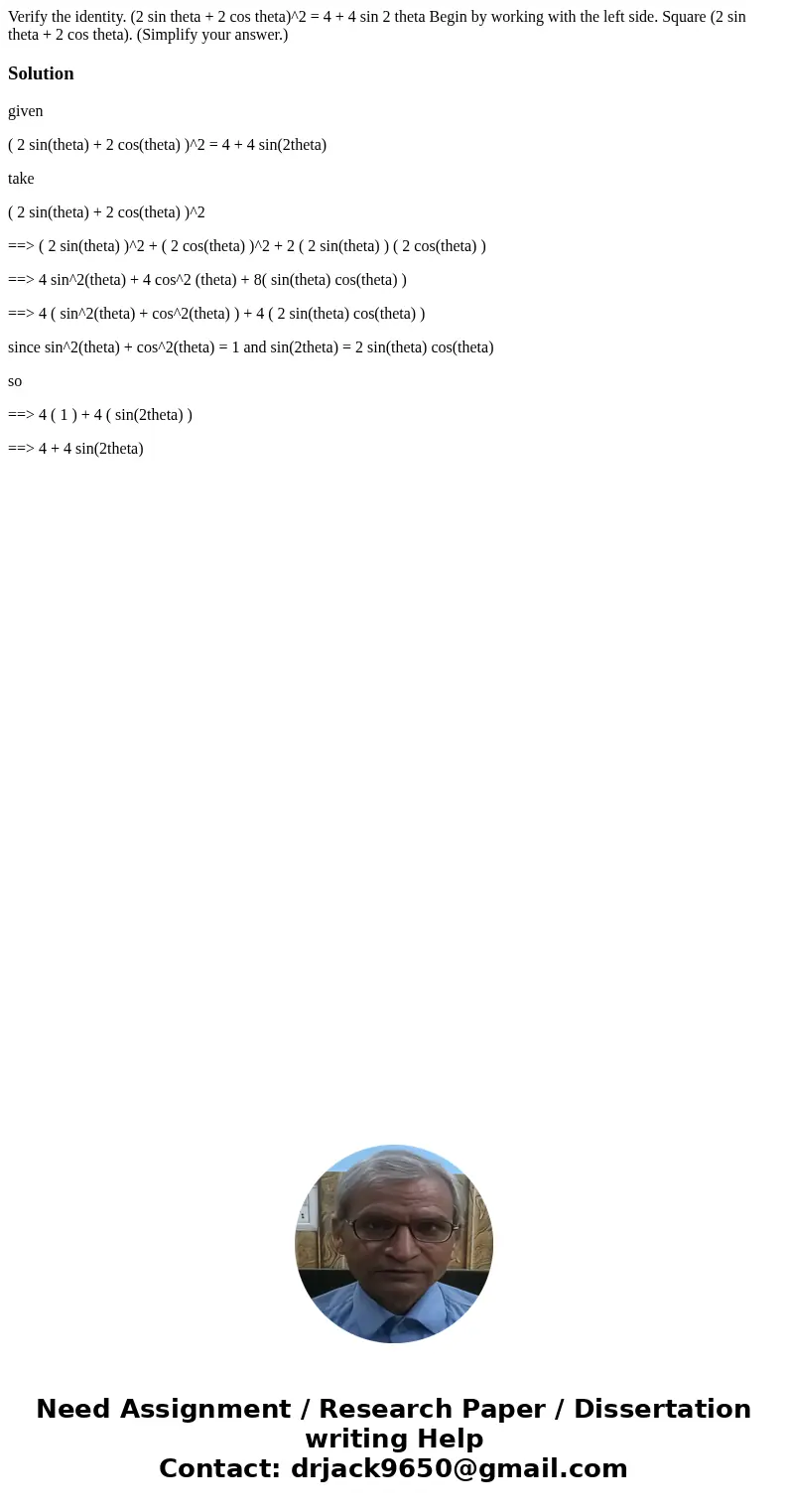 Verify the identity. (2 sin theta + 2 cos theta)^2 = 4 + 4 sin 2 theta Begin by working with the left side. Square (2 sin theta + 2 cos theta). (Simplify your answer.)

Solution

given

( 2 sin(theta) + 2 cos(theta) )^2 = 4 + 4 sin(2theta)

take

( 2 sin(theta) + 2 cos(theta) )^2

==> ( 2 sin(theta) )^2 + ( 2 cos(theta) )^2 + 2 ( 2 sin(theta) ) ( 2 cos(theta) )

==> 4 sin^2(theta) + 4 cos^2 (theta) + 8( sin(theta) cos(theta) )

==> 4 ( sin^2(theta) + cos^2(theta) ) + 4 ( 2 sin(theta) cos(theta) )

since sin^2(theta) + cos^2(theta) = 1 and sin(2theta) = 2 sin(theta) cos(theta)

so

==> 4 ( 1 ) + 4 ( sin(2theta) )

==> 4 + 4 sin(2theta)

Need Assignment / Research Paper / Dissertation writing Help
Contact: drjack9650@gmail.com